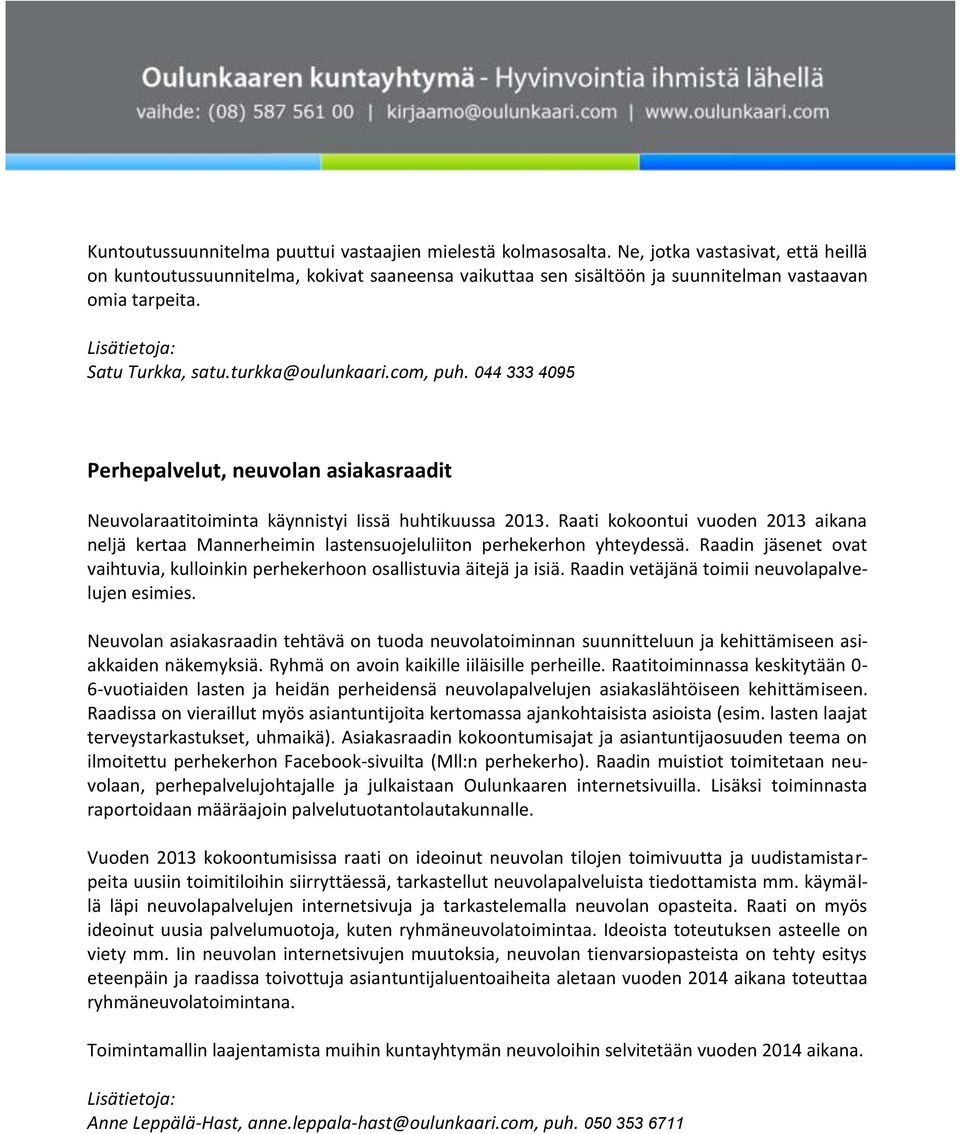 Oulunkaaren kuntayhtymä - Hyvinvointia ihmistä lähellä
vaihde: (08) 587 561 00 | kirjaamo@oulunkaari.com | www.oulunkaari.com

Kuntoutussuunnitelma puuttui vastaajien mielestä kolmasosalta. Ne, jotka vastasivat, että heillä on kuntoutussuunnitelma, kokivat saaneensa vaikuttaa sen sisältöön ja suunnitelman vastaavan omia tarpeita.

Lisätietoja:
Satu Turkka, satu.turkka@oulunkaari.com, puh. 044 333 4095

Perhepalvelut, neuvolan asiakasraadit

Neuvolaraatitoiminta käynnistyi Iissä huhtikuussa 2013. Raati kokoontui vuoden 2013 aikana neljä kertaa Mannerheimin lastensuojeluliiton perhekerhon yhteydessä. Raadin jäsenet ovat vaihtuvia, kulloinkin perhekerhoon osallistuvia äitejä ja isiä. Raadin vetäjänä toimii neuvolapalvelujen esimies.

Neuvolan asiakasraadin tehtävä on tuoda neuvolatoiminnan suunnitteluun ja kehittämiseen asiakkaiden näkemyksiä. Ryhmä on avoin kaikille iiläisille perheille. Raatitoiminnassa keskitytään 0-6-vuotiaiden lasten ja heidän perheidensä neuvolapalvelujen asiakaslähtöiseen kehittämiseen. Raadissa on vieraillut myös asiantuntijoita kertomassa ajankohtaisista asioista (esim. lasten laajat terveystarkastukset, uhmaikä). Asiakasraadin kokoontumisajat ja asiantuntijaosuuden teema on ilmoitettu perhekerhon Facebook-sivuilta (Mll:n perhekerho). Raadin muistiot toimitetaan neuvolaan, perhepalvelujohtajalle ja julkaistaan Oulunkaaren internetsivuilla. Lisäksi toiminnasta raportoidaan määräajoin palvelutuotantolautakunnalle.

Vuoden 2013 kokoontumisissa raati on ideoinut neuvolan tilojen toimivuutta ja uudistamistarpeita uusiin toimitiloihin siirryttäessä, tarkastellut neuvolapalveluista tiedottamista mm. käymällä läpi neuvolapalvelujen internetsivuja ja tarkastelemalla neuvolan opasteita. Raati on myös ideoinut uusia palvelumuotoja, kuten ryhmäneuvolatoimintaa. Ideoista toteutuksen asteelle on viety mm. Iin neuvolan internetsivujen muutoksia, neuvolan tienvarsiopasteista on tehty esitys eteenpäin ja raadissa toivottuja asiantuntijaluentoaiheita aletaan vuoden 2014 aikana toteuttaa ryhmäneuvolatoimintana.

Toimintamallin laajentamista muihin kuntayhtymän neuvoloihin selvitetään vuoden 2014 aikana.

Lisätietoja:
Anne Leppälä-Hast, anne.leppala-hast@oulunkaari.com, puh. 050 353 6711